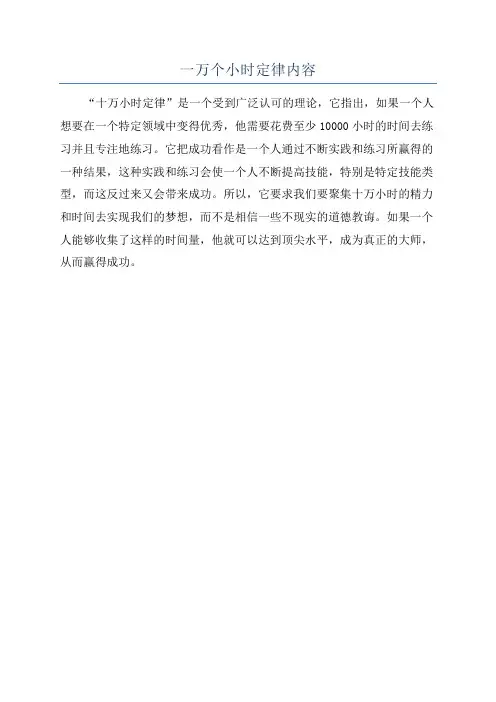 一万个小时定律内容

“十万小时定律”是一个受到广泛认可的理论，它指出，如果一个人想要在一个特定领域中变得优秀，他需要花费至少 10000 小时的时间去练习并且专注地练习。它把成功看作是一个人通过不断实践和练习所赢得的一种结果，这种实践和练习会使一个人不断提高技能，特别是特定技能类型，而这反过来又会带来成功。所以，它要求我们要聚集十万小时的精力和时间去实现我们的梦想，而不是相信一些不现实的道德教诲。如果一个人能够收集了这样的时间量，他就可以达到顶尖水平，成为真正的大师，从而赢得成功。